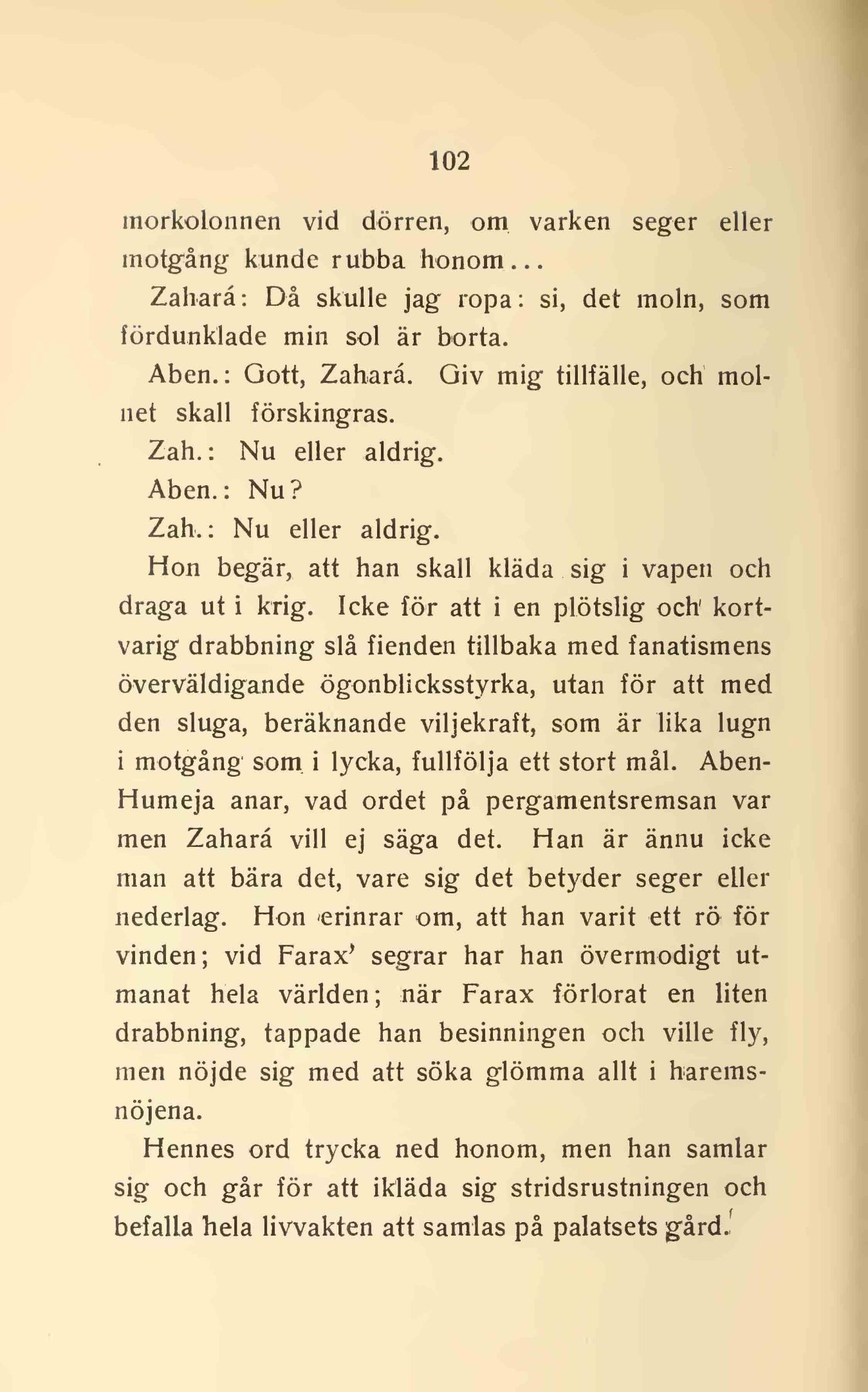 102

morkolonnen vid dörren, om varken seger eller motgång kunde rubba honom...

Zahará: Då skulle jag ropa: si, det moln, som fördunklade min sol är borta.

Aben.: Gott, Zahará. Giv mig tillfälle, och molnet skall förskingras.

Zah.: Nu eller aldrig.

Aben.: Nu?

Zah.: Nu eller aldrig.

Hon begär, att han skall kläda sig i vapen och draga ut i krig. Icke för att i en plötslig och kortvarig drabbning slå fienden tillbaka med fanatismens överväldigande ögonblicksstyrka, utan för att med den sluga, beräknande viljekraft, som är lika lugn i motgång som i lycka, fullfölja ett stort mål. Aben-Humeja anar, vad ordet på pergamentsremsan var men Zahará vill ej säga det. Han är ännu icke man att bära det, vare sig det betyder seger eller nederlag. Hon erinrar om, att han varit ett rö för vinden; vid Farax' segrar har han övermodigt utmanat hela världen; när Farax förlorat en liten drabbning, tappade han besinningen och ville fly, men nöjde sig med att söka glömma allt i haremsnöjena.

Hennes ord trycka ned honom, men han samlar sig och går för att ikläda sig stridsrustningen och befalla hela livvakten att samlas på palatsets gård.